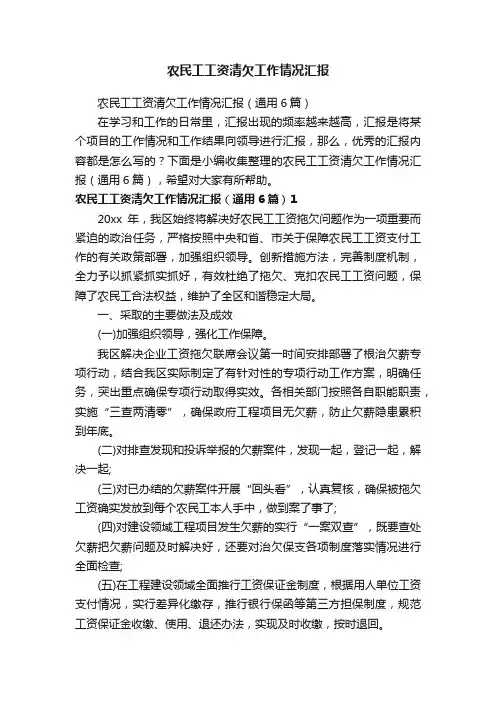 农民工工资清欠工作情况汇报

农民工工资清欠工作情况汇报（通用6篇）

在学习和工作的日常里，汇报出现的频率越来越高，汇报是将某个项目的工作情况和工作结果向领导进行汇报，那么，优秀的汇报内容都是怎么写的？下面是小编收集整理的农民工工资清欠工作情况汇报（通用6篇），希望对大家有所帮助。

农民工工资清欠工作情况汇报（通用6篇）1

20xx年，我区始终将解决好农民工工资拖欠问题作为一项重要而紧迫的政治任务，严格按照中央和省、市关于保障农民工工资支付工作的有关政策部署，加强组织领导。创新措施方法，完善制度机制，全力予以抓紧抓实抓好，有效杜绝了拖欠、克扣农民工工资问题，保障了农民工合法权益，维护了全区和谐稳定大局。

一、采取的主要做法及成效

(一)加强组织领导，强化工作保障。

我区解决企业工资拖欠联席会议第一时间安排部署了根治欠薪专项行动，结合我区实际制定了有针对性的专项行动工作方案，明确任务，突出重点确保专项行动取得实效。各相关部门按照各自职能职责，实施“三查两清零”，确保政府工程项目无欠薪，防止欠薪隐患累积到年底。

(二)对排查发现和投诉举报的欠薪案件，发现一起，登记一起，解决一起;

(三)对已办结的欠薪案件开展“回头看”，认真复核，确保被拖欠工资确实发放到每个农民工本人手中，做到案了事了;

(四)对建设领域工程项目发生欠薪的实行“一案双查”，既要查处欠薪把欠薪问题及时解决好，还要对治欠保支各项制度落实情况进行全面检查;

(五)在工程建设领域全面推行工资保证金制度，根据用人单位工资支付情况，实行差异化缴存，推行银行保函等第三方担保制度，规范工资保证金收缴、使用、退还办法，实现及时收缴，按时退回。